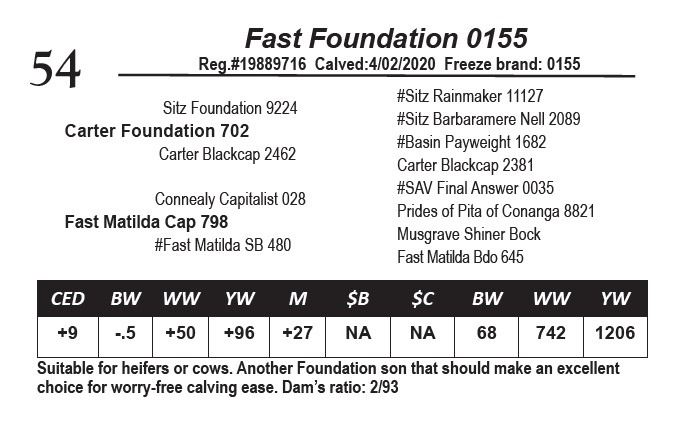 54

Fast Foundation 0155
Reg.#19889716 Calved:4/02/2020 Freeze brand: 0155

Sitz Foundation 9224
Carter Foundation 702
Carter Blackcap 2462

Connealy Capitalist 028
Fast Matilda Cap 798
#Fast Matilda SB 480

#Sitz Rainmaker 11127
#Sitz Barbaramere Nell 2089
#Basin Payweight 1682
Carter Blackcap 2381
#SAV Final Answer 0035
Prides of Pita of Conanga 8821
Musgrave Shiner Bock
Fast Matilda Bdo 645

| CED | BW | WW | YW | M | $B | $C | BW | WW | YW |
|---|---|---|---|---|---|---|---|---|---|
| +9 | -.5 | +50 | +96 | +27 | NA | NA | 68 | 742 | 1206 |

Suitable for heifers or cows. Another Foundation son that should make an excellent choice for worry-free calving ease. Dam's ratio: 2/93